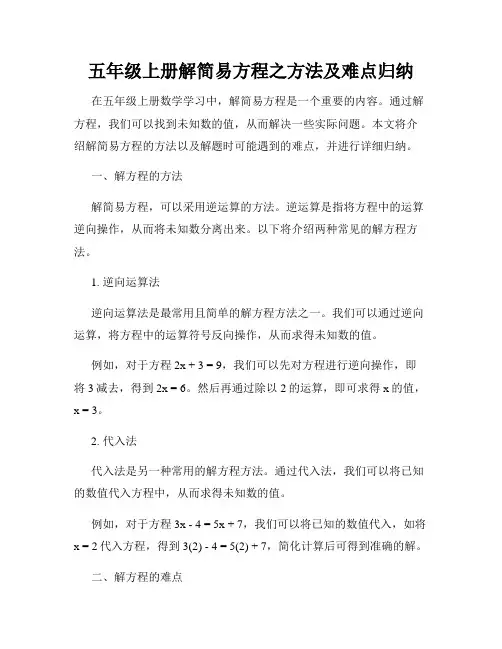 五年级上册解简易方程之方法及难点归纳

在五年级上册数学学习中，解简易方程是一个重要的内容。通过解方程，我们可以找到未知数的值，从而解决一些实际问题。本文将介绍解简易方程的方法以及解题时可能遇到的难点，并进行详细归纳。

一、解方程的方法

解简易方程，可以采用逆运算的方法。逆运算是指将方程中的运算逆向操作，从而将未知数分离出来。以下将介绍两种常见的解方程方法。

1. 逆向运算法

逆向运算法是最常用且简单的解方程方法之一。我们可以通过逆向运算，将方程中的运算符号反向操作，从而求得未知数的值。

例如，对于方程 $2x + 3 = 9$，我们可以先对方程进行逆向操作，即将 3 减去，得到 $2x = 6$。然后再通过除以 2 的运算，即可求得 x 的值，$x = 3$。

2. 代入法

代入法是另一种常用的解方程方法。通过代入法，我们可以将已知的数值代入方程中，从而求得未知数的值。

例如，对于方程 $3x - 4 = 5x + 7$，我们可以将已知的数值代入，如将 $x = 2$ 代入方程，得到 $3(2) - 4 = 5(2) + 7$，简化计算后可得到准确的解。

二、解方程的难点